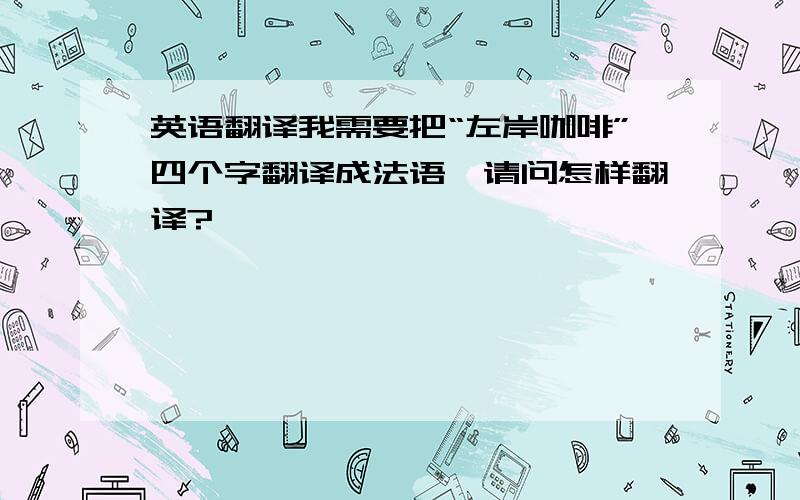 英语翻译我需要把“左岸咖啡”四个字翻译成法语,请问怎样翻译?

STATIONERY